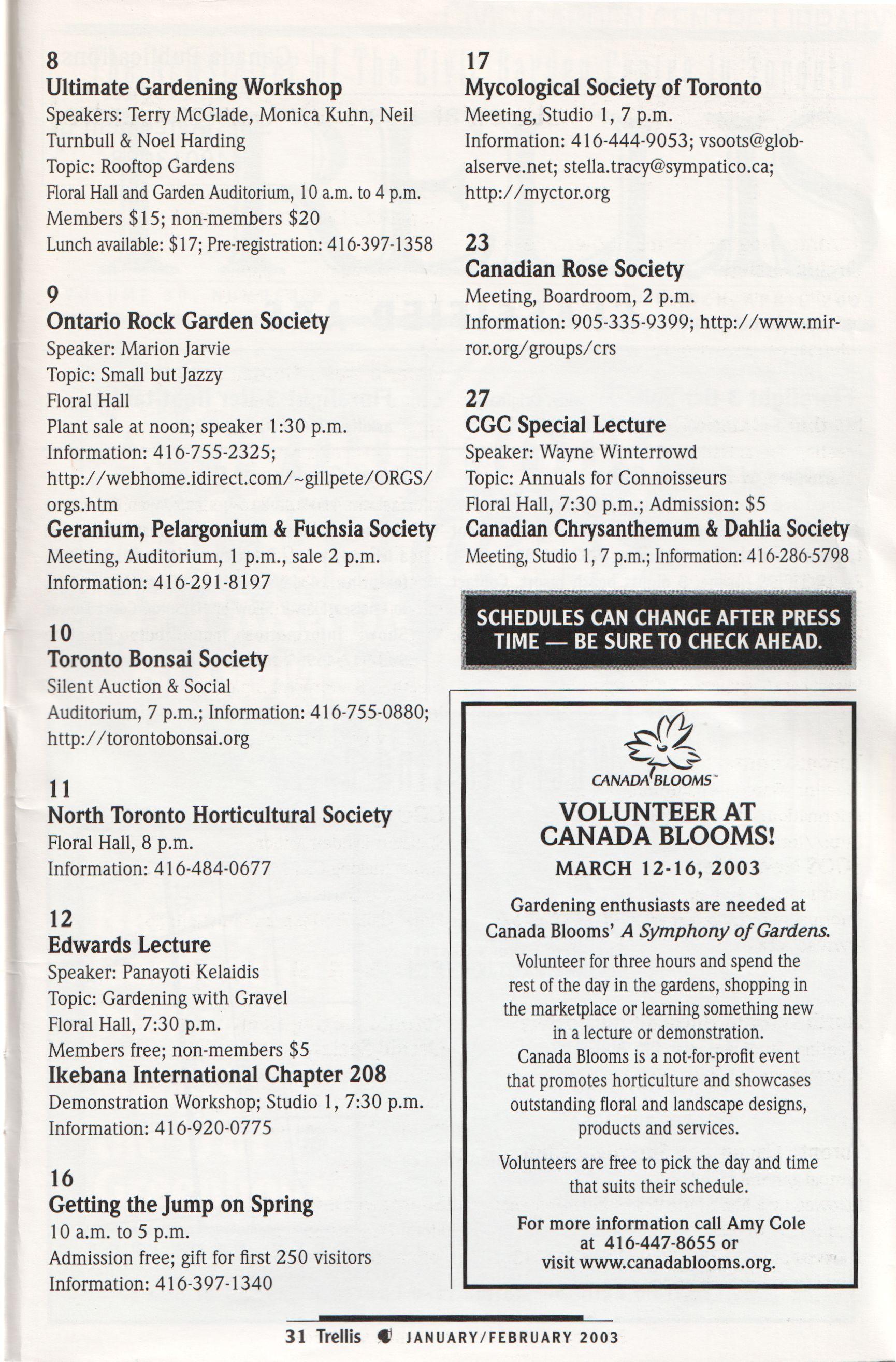 8
Ultimate Gardening Workshop
Speakers: Terry McGlade, Monica Kuhn, Neil Turnbull & Noel Harding
Topic: Rooftop Gardens
Floral Hall and Garden Auditorium, 10 a.m. to 4 p.m.
Members $15; non-members $20
Lunch available: $17; Pre-registration: 416-397-1358

9
Ontario Rock Garden Society
Speaker: Marion Jarvie
Topic: Small but Jazzy
Floral Hall
Plant sale at noon; speaker 1:30 p.m.
Information: 416-755-2325;
http://webhome.idirect.com/~gillpete/ORGS/orgs.htm
Geranium, Pelargonium & Fuchsia Society
Meeting, Auditorium, 1 p.m., sale 2 p.m.
Information: 416-291-8197

10
Toronto Bonsai Society
Silent Auction & Social
Auditorium, 7 p.m.; Information: 416-755-0880;
http://torontobonsai.org

11
North Toronto Horticultural Society
Floral Hall, 8 p.m.
Information: 416-484-0677

12
Edwards Lecture
Speaker: Panayoti Kelaidis
Topic: Gardening with Gravel
Floral Hall, 7:30 p.m.
Members free; non-members $5
Ikebana International Chapter 208
Demonstration Workshop; Studio 1, 7:30 p.m.
Information: 416-920-0775

16
Getting the Jump on Spring
10 a.m. to 5 p.m.
Admission free; gift for first 250 visitors
Information: 416-397-1340

17
Mycological Society of Toronto
Meeting, Studio 1, 7 p.m.
Information: 416-444-9053; vsoots@globalserve.net; stella.tracy@sympatico.ca;
http://myctor.org

23
Canadian Rose Society
Meeting, Boardroom, 2 p.m.
Information: 905-335-9399; http://www.mirror.org/groups/crs

27
CGC Special Lecture
Speaker: Wayne Winterrowd
Topic: Annuals for Connoisseurs
Floral Hall, 7:30 p.m.; Admission: $5
Canadian Chrysanthemum & Dahlia Society
Meeting, Studio 1, 7 p.m.; Information: 416-286-5798

SCHEDULES CAN CHANGE AFTER PRESS TIME — BE SURE TO CHECK AHEAD.

CANADA BLOOMS™

VOLUNTEER AT CANADA BLOOMS!
MARCH 12-16, 2003

Gardening enthusiasts are needed at Canada Blooms' A Symphony of Gardens.
Volunteer for three hours and spend the rest of the day in the gardens, shopping in the marketplace or learning something new in a lecture or demonstration.
Canada Blooms is a not-for-profit event that promotes horticulture and showcases outstanding floral and landscape designs, products and services.

Volunteers are free to pick the day and time that suits their schedule.

For more information call Amy Cole at 416-447-8655 or visit www.canadablooms.org.

31 Trellis JANUARY/FEBRUARY 2003